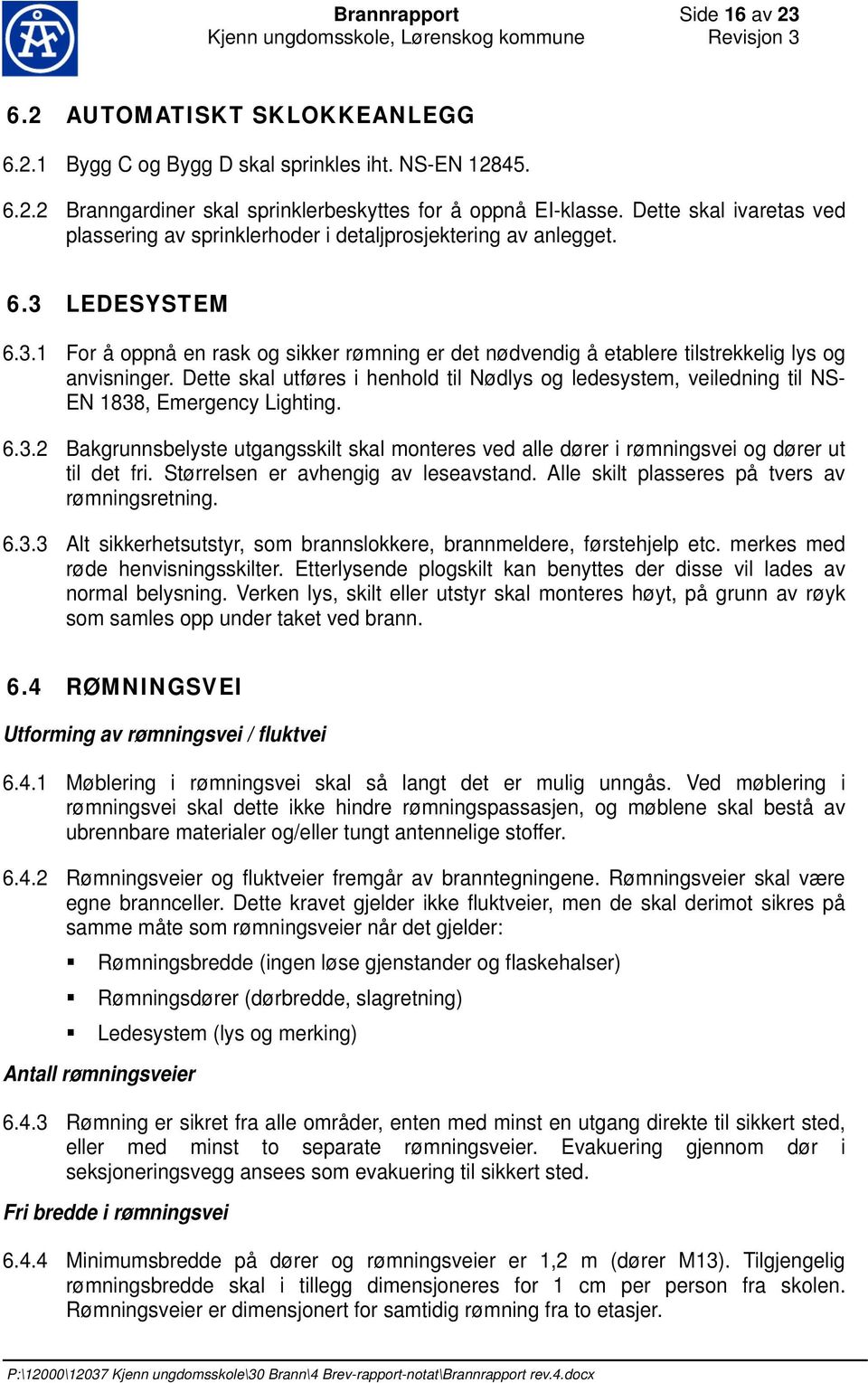 Brannrapport
Kjenn ungdomsskole, Lørenskog kommune

Side 16 av 23
Revisjon 3

6.2 AUTOMATISKT SKLOKKEANLEGG

6.2.1 Bygg C og Bygg D skal sprinkles iht. NS-EN 12845.

6.2.2 Branngardiner skal sprinklerbeskyttes for å oppnå EI-klasse. Dette skal ivaretas ved plassering av sprinklerhoder i detaljprosjektering av anlegget.

6.3 LEDESYSTEM

6.3.1 For å oppnå en rask og sikker rømning er det nødvendig å etablere tilstrekkelig lys og anvisninger. Dette skal utføres i henhold til Nødlys og ledesystem, veiledning til NS-EN 1838, Emergency Lighting.

6.3.2 Bakgrunnsbelyste utgangsskilt skal monteres ved alle dører i rømningsvei og dører ut til det fri. Størrelsen er avhengig av leseavstand. Alle skilt plasseres på tvers av rømningsretning.

6.3.3 Alt sikkerhetsutstyr, som brannslokkere, brannmeldere, førstehjelp etc. merkes med røde henvisningsskilter. Etterlysende plogskilt kan benyttes der disse vil lades av normal belysning. Verken lys, skilt eller utstyr skal monteres høyt, på grunn av røyk som samles opp under taket ved brann.

6.4 RØMNINGSVEI

Utforming av rømningsvei / fluktvei

6.4.1 Møblering i rømningsvei skal så langt det er mulig unngås. Ved møblering i rømningsvei skal dette ikke hindre rømningspassasjen, og møblene skal bestå av ubrennbare materialer og/eller tungt antennelige stoffer.

6.4.2 Rømningsveier og fluktveier fremgår av branntegningene. Rømningsveier skal være egne brannceller. Dette kravet gjelder ikke fluktveier, men de skal derimot sikres på samme måte som rømningsveier når det gjelder:

▪ Rømningsbredde (ingen løse gjenstander og flaskehalser)
▪ Rømningsdører (dørbredde, slagretning)
▪ Ledesystem (lys og merking)

Antall rømningsveier

6.4.3 Rømning er sikret fra alle områder, enten med minst en utgang direkte til sikkert sted, eller med minst to separate rømningsveier. Evakuering gjennom dør i seksjoneringsvegg ansees som evakuering til sikkert sted.

Fri bredde i rømningsvei

6.4.4 Minimumsbredde på dører og rømningsveier er 1,2 m (dører M13). Tilgjengelig rømningsbredde skal i tillegg dimensjoneres for 1 cm per person fra skolen. Rømningsveier er dimensjonert for samtidig rømning fra to etasjer.

P:\12000\12037 Kjenn ungdomsskole\30 Brann\4 Brev-rapport-notat\Brannrapport rev.4.docx